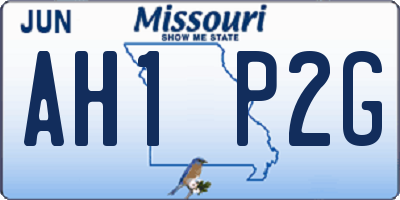 JUN

Missouri
SHOW ME STATE

AH1 P2G